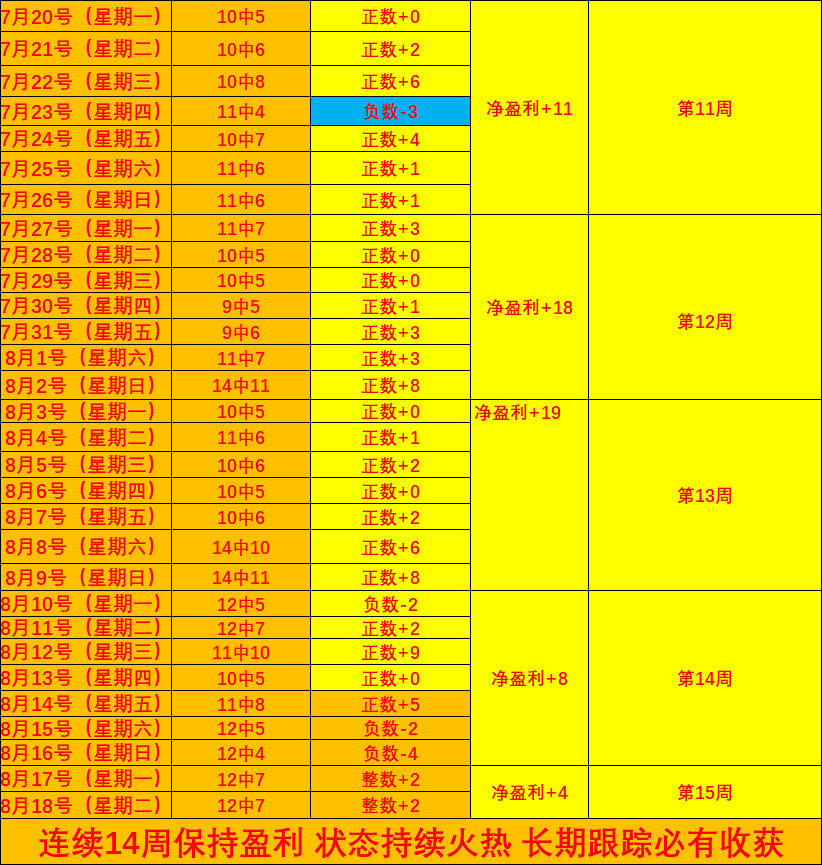 | 7月20号（星期一） | 10中5 | 正数+0 | 净盈利+11 | 第11周 |
|---|---|---|---|---|
| 7月21号（星期二） | 10中6 | 正数+2 | | |
| 7月22号（星期三） | 10中8 | 正数+6 | | |
| 7月23号（星期四） | 11中4 | 负数-3 | | |
| 7月24号（星期五） | 10中7 | 正数+4 | | |
| 7月25号（星期六） | 11中6 | 正数+1 | | |
| 7月26号（星期日） | 11中6 | 正数+1 | | |
| 7月27号（星期一） | 11中7 | 正数+3 | 净盈利+18 | 第12周 |
| 7月28号（星期二） | 10中5 | 正数+0 | | |
| 7月29号（星期三） | 10中5 | 正数+0 | | |
| 7月30号（星期四） | 9中5 | 正数+1 | | |
| 7月31号（星期五） | 9中6 | 正数+3 | | |
| 8月1号（星期六） | 11中7 | 正数+3 | | |
| 8月2号（星期日） | 14中11 | 正数+8 | | |
| 8月3号（星期一） | 10中5 | 正数+0 | 净盈利+19 | 第13周 |
| 8月4号（星期二） | 11中6 | 正数+1 | | |
| 8月5号（星期三） | 10中6 | 正数+2 | | |
| 8月6号（星期四） | 10中5 | 正数+0 | | |
| 8月7号（星期五） | 10中6 | 正数+2 | | |
| 8月8号（星期六） | 14中10 | 正数+6 | | |
| 8月9号（星期日） | 14中11 | 正数+8 | | |
| 8月10号（星期一） | 12中5 | 负数-2 | 净盈利+8 | 第14周 |
| 8月11号（星期二） | 12中7 | 正数+2 | | |
| 8月12号（星期三） | 11中10 | 正数+9 | | |
| 8月13号（星期四） | 10中5 | 正数+0 | | |
| 8月14号（星期五） | 11中8 | 正数+5 | | |
| 8月15号（星期六） | 12中5 | 负数-2 | | |
| 8月16号（星期日） | 12中4 | 负数-4 | | |
| 8月17号（星期一） | 12中7 | 整数+2 | 净盈利+4 | 第15周 |
| 8月18号（星期二） | 12中7 | 整数+2 | | |

连续14周保持盈利 状态持续火热 长期跟踪必有收获